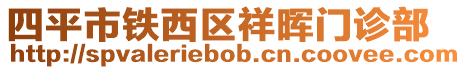 四平市铁西区祥晖门诊部
http://spvaleriebob.cn.coovee.com